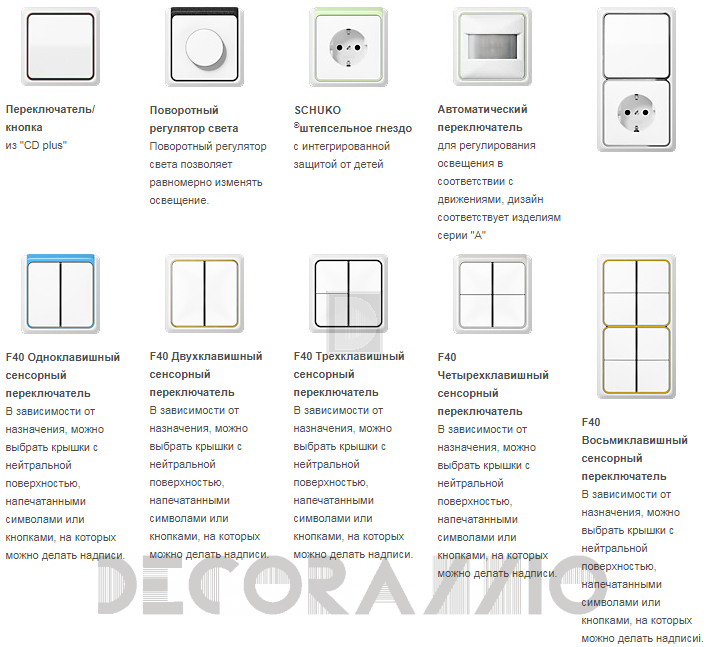 Переключатель/ кнопка
из "CD plus"

Поворотный регулятор света
Поворотный регулятор света позволяет равномерно изменять освещение.

SCHUKO ®штепсельное гнездо
с интегрированной защитой от детей

Автоматический переключатель
для регулирования освещения в соответствии с движениями, дизайн соответствует изделиям серии "А"

F40 Одноклавишный сенсорный переключатель
В зависимости от назначения, можно выбрать крышки с нейтральной поверхностью, напечатанными символами или кнопками, на которых можно делать надписи.

F40 Двухклавишный сенсорный переключатель
В зависимости от назначения, можно выбрать крышки с нейтральной поверхностью, напечатанными символами или кнопками, на которых можно делать надписи.

F40 Трехклавишный сенсорный переключатель
В зависимости от назначения, можно выбрать крышки с нейтральной поверхностью, напечатанными символами или кнопками, на которых можно делать надписи.

F40 Четырехклавишный сенсорный переключатель
В зависимости от назначения, можно выбрать крышки с нейтральной поверхностью, напечатанными символами или кнопками, на которых можно делать надписи.

F40 Восьмиклавишный сенсорный переключатель
В зависимости от назначения, можно выбрать крышки с нейтральной поверхностью, напечатанными символами или кнопками, на которых можно делать надписи.

DECORASSIO